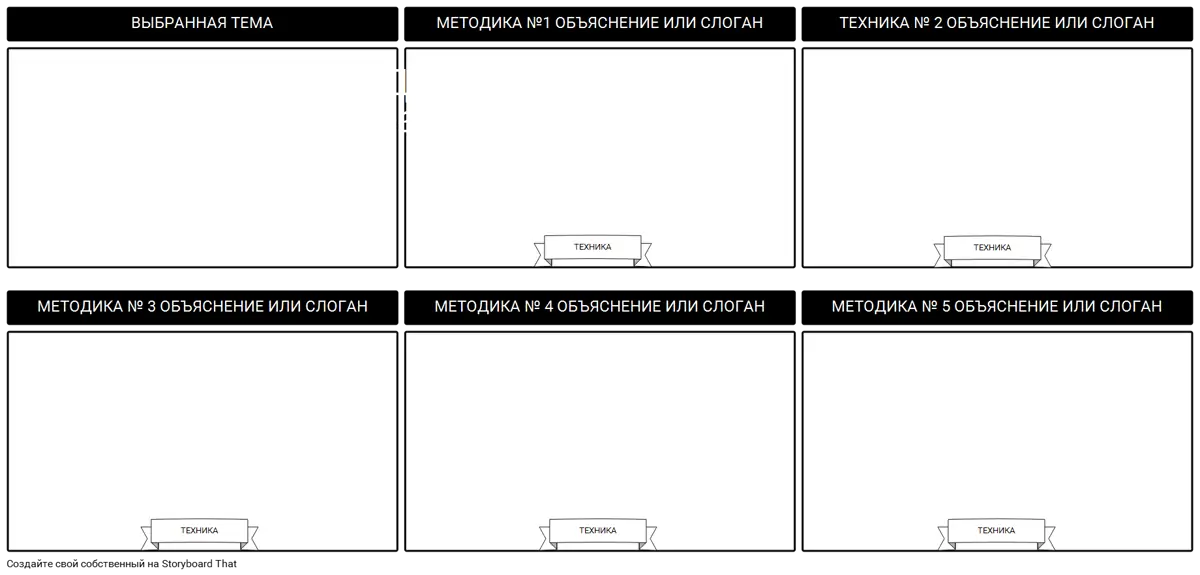 ВЫБРАННАЯ ТЕМА

МЕТОДИКА №1 ОБЪЯСНЕНИЕ ИЛИ СЛОГАН

ТЕХНИКА

ТЕХНИКА № 2 ОБЪЯСНЕНИЕ ИЛИ СЛОГАН

ТЕХНИКА

МЕТОДИКА № 3 ОБЪЯСНЕНИЕ ИЛИ СЛОГАН

ТЕХНИКА

МЕТОДИКА № 4 ОБЪЯСНЕНИЕ ИЛИ СЛОГАН

ТЕХНИКА

МЕТОДИКА № 5 ОБЪЯСНЕНИЕ ИЛИ СЛОГАН

ТЕХНИКА

Создайте свой собственный на Storyboard That